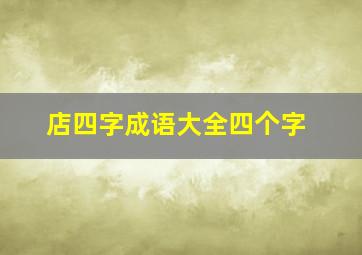 店四字成语大全四个字